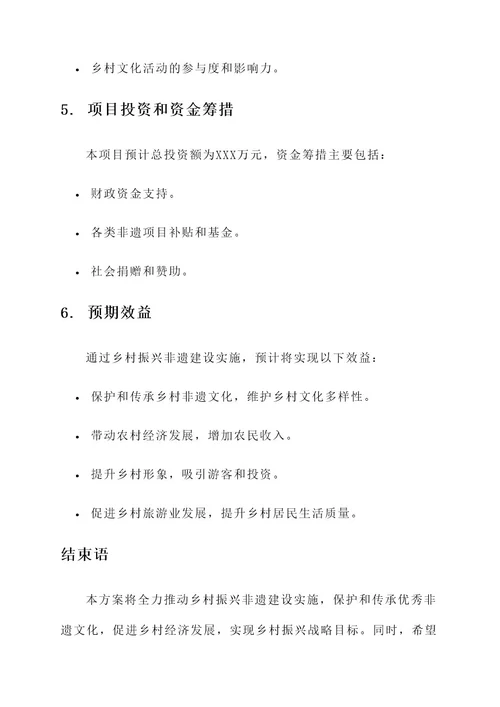 • 乡村文化活动的参与度和影响力。

5. 项目投资和资金筹措

本项目预计总投资额为XXX万元，资金筹措主要包括：

• 财政资金支持。

• 各类非遗项目补贴和基金。

• 社会捐赠和赞助。

6. 预期效益

通过乡村振兴非遗建设实施，预计将实现以下效益：

• 保护和传承乡村非遗文化，维护乡村文化多样性。

• 带动农村经济发展，增加农民收入。

• 提升乡村形象，吸引游客和投资。

• 促进乡村旅游业发展，提升乡村居民生活质量。

结束语

本方案将全力推动乡村振兴非遗建设实施，保护和传承优秀非遗文化，促进乡村经济发展，实现乡村振兴战略目标。同时，希望